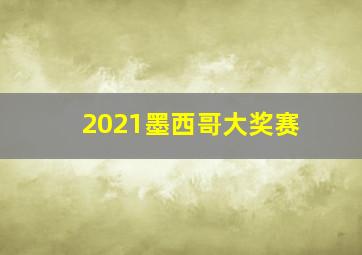 2021墨西哥大奖赛